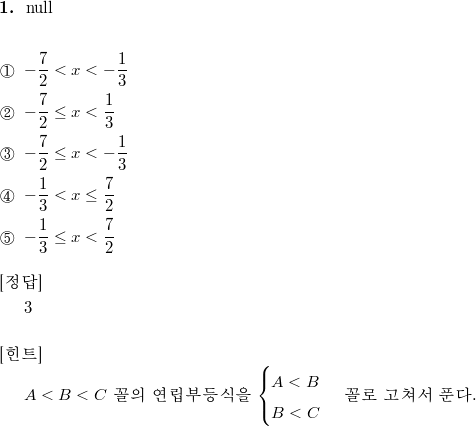 **1.** null

① $-\frac{7}{2} < x < -\frac{1}{3}$

② $-\frac{7}{2} \le x < \frac{1}{3}$

③ $-\frac{7}{2} \le x < -\frac{1}{3}$

④ $-\frac{1}{3} < x \le \frac{7}{2}$

⑤ $-\frac{1}{3} \le x < \frac{7}{2}$

[정답]

3

[힌트]

$A < B < C$ 꼴의 연립부등식을 $\begin{cases} A < B \\ B < C \end{cases}$ 꼴로 고쳐서 푼다.